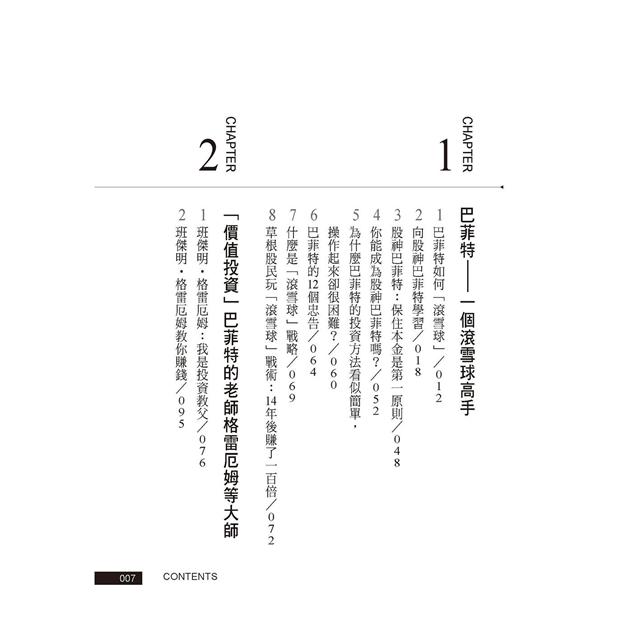 CHAPTER 1

巴菲特——一個滾雪球高手

1 巴菲特如何「滾雪球」／012
2 向股神巴菲特學習／018
3 股神巴菲特：保住本金是第一原則／048
4 你能成為股神巴菲特嗎？／052
5 為什麼巴菲特的投資方法看似簡單，操作起來卻很困難？／060
6 巴菲特的12個忠告／064
7 什麼是「滾雪球」戰略／069
8 草根股民玩「滾雪球」戰術：14年後賺了一百倍／072

CHAPTER 2

「價值投資」巴菲特的老師格雷厄姆等大師

1 班傑明．格雷厄姆：我是投資教父／076
2 班傑明．格雷厄姆教你賺錢／095

007 CONTENTS